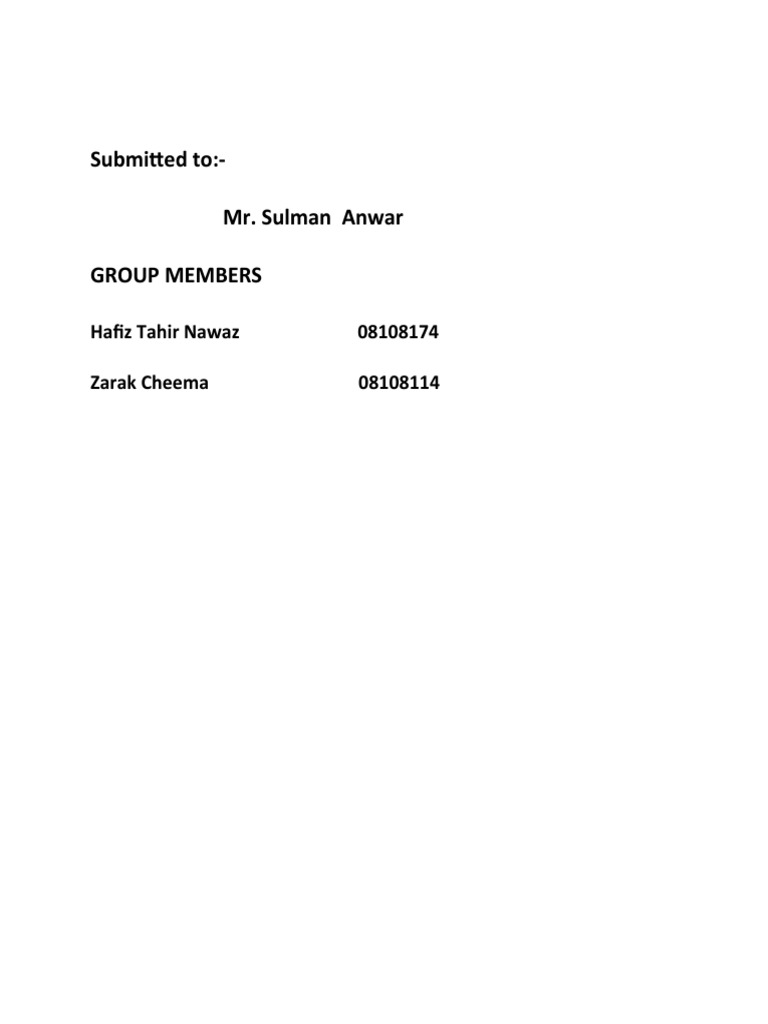 Submitted to:-

Mr. Sulman Anwar

GROUP MEMBERS

Hafiz Tahir Nawaz 08108174

Zarak Cheema 08108114